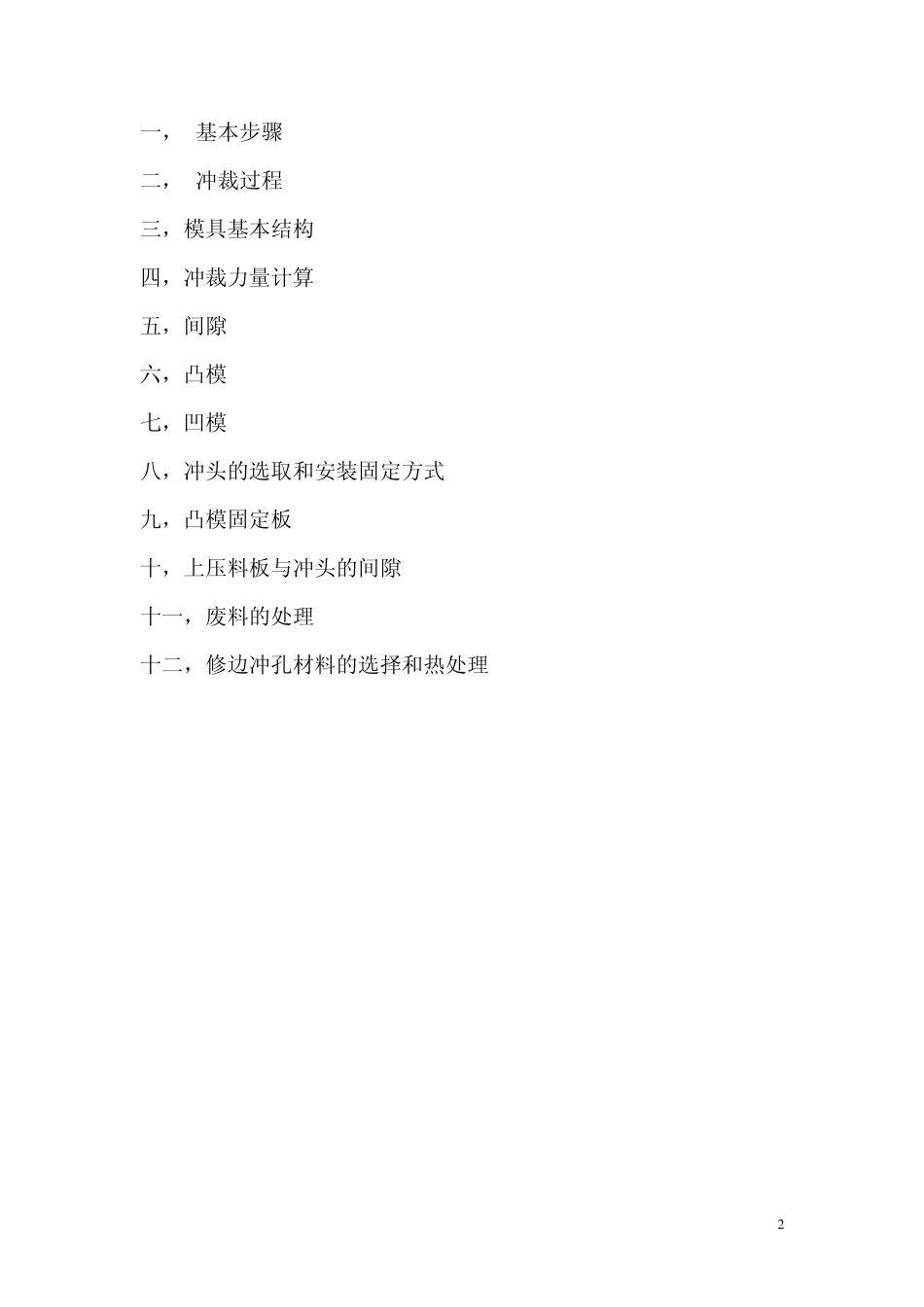 一， 基本步骤

二， 冲裁过程

三，模具基本结构

四，冲裁力量计算

五，间隙

六，凸模

七，凹模

八，冲头的选取和安装固定方式

九，凸模固定板

十，上压料板与冲头的间隙

十一，废料的处理

十二，修边冲孔材料的选择和热处理

2